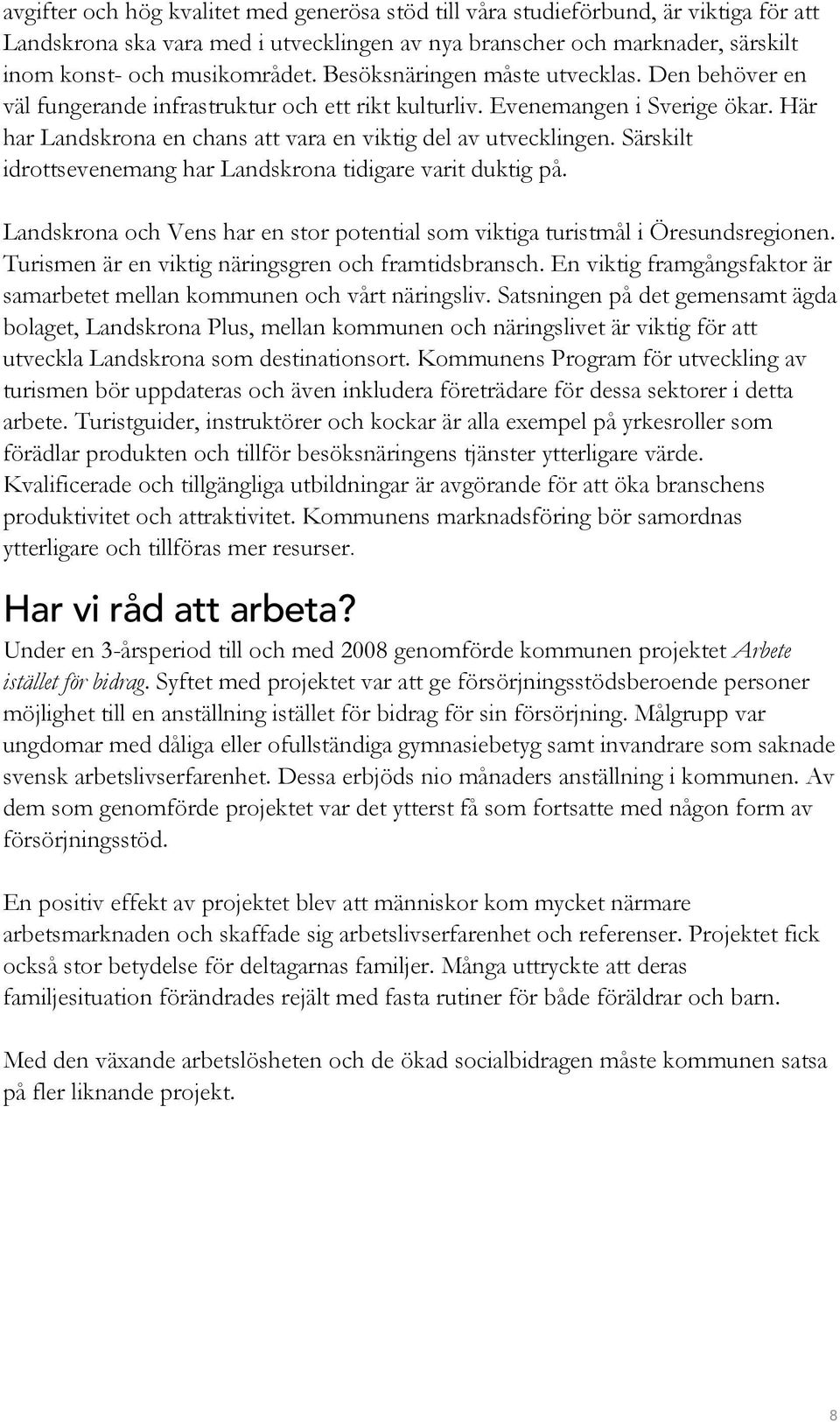 avgifter och hög kvalitet med generösa stöd till våra studieförbund, är viktiga för att Landskrona ska vara med i utvecklingen av nya branscher och marknader, särskilt inom konst- och musikområdet. Besöksnäringen måste utvecklas. Den behöver en väl fungerande infrastruktur och ett rikt kulturliv. Evenemangen i Sverige ökar. Här har Landskrona en chans att vara en viktig del av utvecklingen. Särskilt idrottsevenemang har Landskrona tidigare varit duktig på.

Landskrona och Vens har en stor potential som viktiga turistmål i Öresundsregionen. Turismen är en viktig näringsgren och framtidsbransch. En viktig framgångsfaktor är samarbetet mellan kommunen och vårt näringsliv. Satsningen på det gemensamt ägda bolaget, Landskrona Plus, mellan kommunen och näringslivet är viktig för att utveckla Landskrona som destinationsort. Kommunens Program för utveckling av turismen bör uppdateras och även inkludera företrädare för dessa sektorer i detta arbete. Turistguider, instruktörer och kockar är alla exempel på yrkesroller som förädlar produkten och tillför besöksnäringens tjänster ytterligare värde. Kvalificerade och tillgängliga utbildningar är avgörande för att öka branschens produktivitet och attraktivitet. Kommunens marknadsföring bör samordnas ytterligare och tillföras mer resurser.

Har vi råd att arbeta?

Under en 3-årsperiod till och med 2008 genomförde kommunen projektet Arbete istället för bidrag. Syftet med projektet var att ge försörjningsstödsberoende personer möjlighet till en anställning istället för bidrag för sin försörjning. Målgrupp var ungdomar med dåliga eller ofullständiga gymnasiebetyg samt invandrare som saknade svensk arbetslivserfarenhet. Dessa erbjöds nio månaders anställning i kommunen. Av dem som genomförde projektet var det ytterst få som fortsatte med någon form av försörjningsstöd.

En positiv effekt av projektet blev att människor kom mycket närmare arbetsmarknaden och skaffade sig arbetslivserfarenhet och referenser. Projektet fick också stor betydelse för deltagarnas familjer. Många uttryckte att deras familjesituation förändrades rejält med fasta rutiner för både föräldrar och barn.

Med den växande arbetslösheten och de ökad socialbidragen måste kommunen satsa på fler liknande projekt.

8